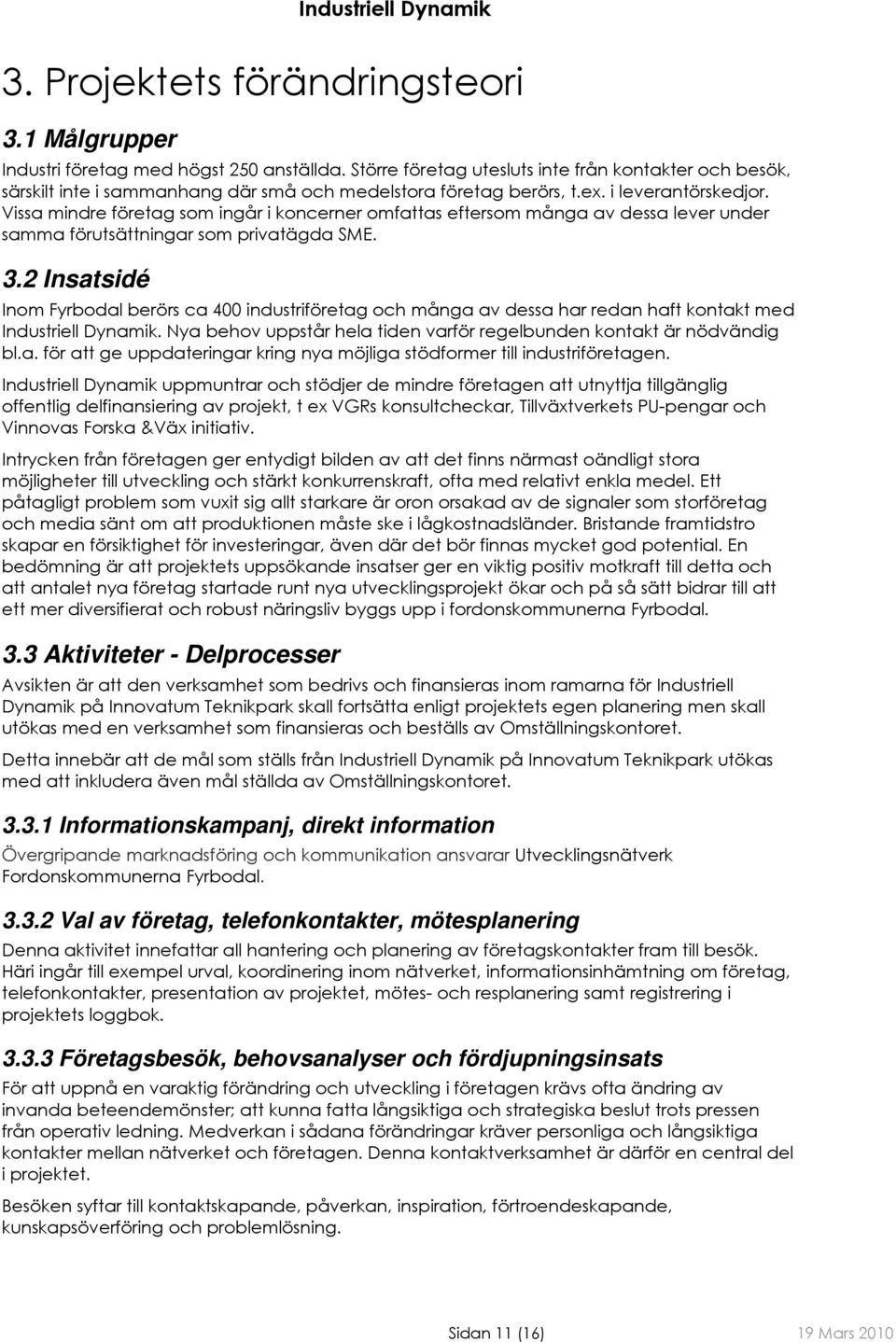 Industriell Dynamik

3. Projektets förändringsteori

3.1 Målgrupper

Industri företag med högst 250 anställda. Större företag utesluts inte från kontakter och besök, särskilt inte i sammanhang där små och medelstora företag berörs, t.ex. i leverantörskedjor. Vissa mindre företag som ingår i koncerner omfattas eftersom många av dessa lever under samma förutsättningar som privatägda SME.

3.2 Insatsidé

Inom Fyrbodal berörs ca 400 industriföretag och många av dessa har redan haft kontakt med Industriell Dynamik. Nya behov uppstår hela tiden varför regelbunden kontakt är nödvändig bl.a. för att ge uppdateringar kring nya möjliga stödformer till industriföretagen.

Industriell Dynamik uppmuntrar och stödjer de mindre företagen att utnyttja tillgänglig offentlig delfinansiering av projekt, t ex VGRs konsultcheckar, Tillväxtverkets PU-pengar och Vinnovas Forska &Väx initiativ.

Intrycken från företagen ger entydigt bilden av att det finns närmast oändligt stora möjligheter till utveckling och stärkt konkurrenskraft, ofta med relativt enkla medel. Ett påtagligt problem som vuxit sig allt starkare är oron orsakad av de signaler som storföretag och media sänt om att produktionen måste ske i lågkostnadsländer. Bristande framtidstro skapar en försiktighet för investeringar, även där det bör finnas mycket god potential. En bedömning är att projektets uppsökande insatser ger en viktig positiv motkraft till detta och att antalet nya företag startade runt nya utvecklingsprojekt ökar och på så sätt bidrar till att ett mer diversifierat och robust näringsliv byggs upp i fordonskommunerna Fyrbodal.

3.3 Aktiviteter - Delprocesser

Avsikten är att den verksamhet som bedrivs och finansieras inom ramarna för Industriell Dynamik på Innovatum Teknikpark skall fortsätta enligt projektets egen planering men skall utökas med en verksamhet som finansieras och beställs av Omställningskontoret.

Detta innebär att de mål som ställs från Industriell Dynamik på Innovatum Teknikpark utökas med att inkludera även mål ställda av Omställningskontoret.

3.3.1 Informationskampanj, direkt information

Övergripande marknadsföring och kommunikation ansvarar Utvecklingsnätverk Fordonskommunerna Fyrbodal.

3.3.2 Val av företag, telefonkontakter, mötesplanering

Denna aktivitet innefattar all hantering och planering av företagskontakter fram till besök. Häri ingår till exempel urval, koordinering inom nätverket, informationsinhämtning om företag, telefonkontakter, presentation av projektet, mötes- och resplanering samt registrering i projektets loggbok.

3.3.3 Företagsbesök, behovsanalyser och fördjupningsinsats

För att uppnå en varaktig förändring och utveckling i företagen krävs ofta ändring av invanda beteendemönster; att kunna fatta långsiktiga och strategiska beslut trots pressen från operativ ledning. Medverkan i sådana förändringar kräver personliga och långsiktiga kontakter mellan nätverket och företagen. Denna kontaktverksamhet är därför en central del i projektet.

Besöken syftar till kontaktskapande, påverkan, inspiration, förtroendeskapande, kunskapsöverföring och problemlösning.

Sidan 11 (16) 19 Mars 2010